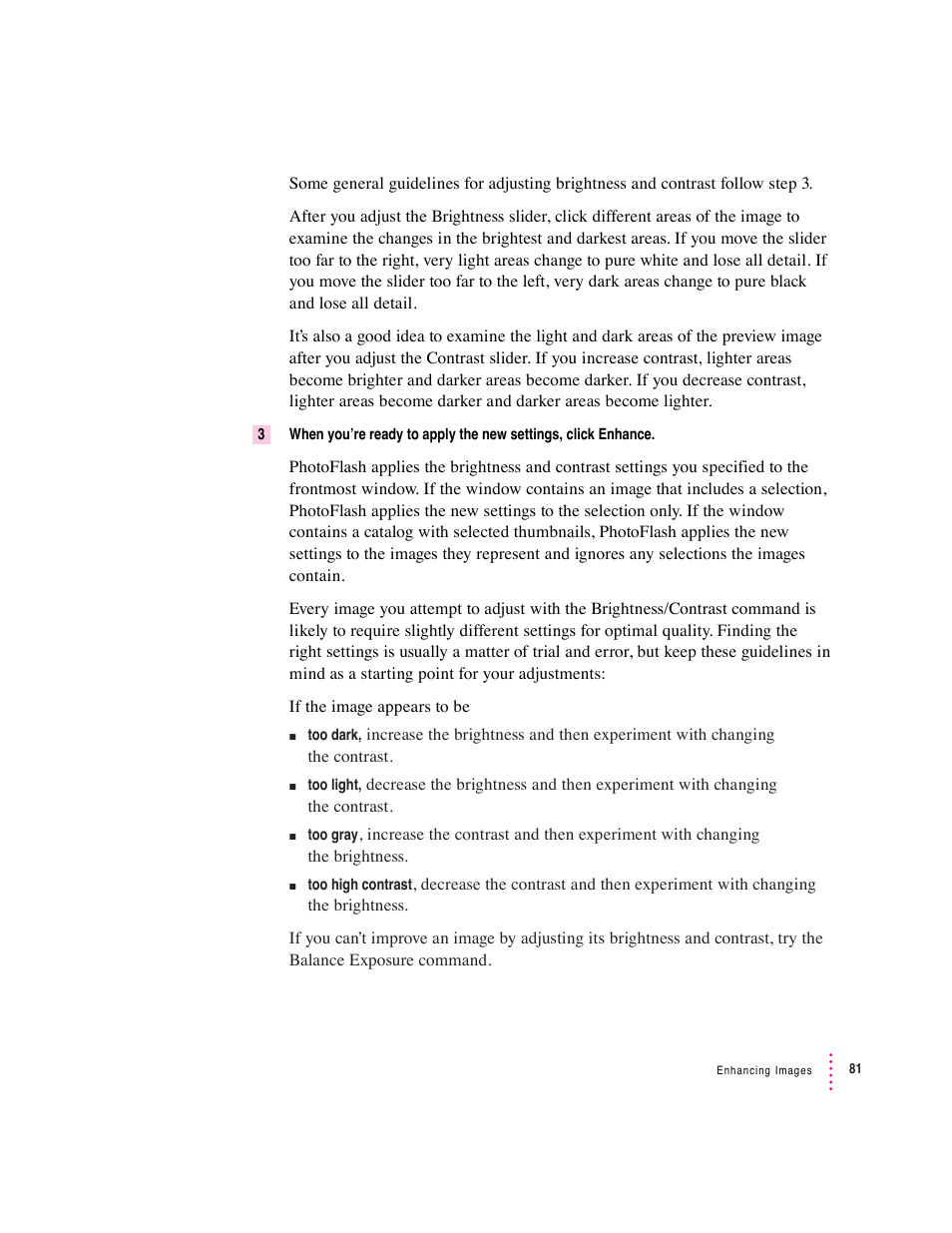 Some general guidelines for adjusting brightness and contrast follow step 3.

After you adjust the Brightness slider, click different areas of the image to examine the changes in the brightest and darkest areas. If you move the slider too far to the right, very light areas change to pure white and lose all detail. If you move the slider too far to the left, very dark areas change to pure black and lose all detail.

It's also a good idea to examine the light and dark areas of the preview image after you adjust the Contrast slider. If you increase contrast, lighter areas become brighter and darker areas become darker. If you decrease contrast, lighter areas become darker and darker areas become lighter.

3 When you're ready to apply the new settings, click Enhance.

PhotoFlash applies the brightness and contrast settings you specified to the frontmost window. If the window contains an image that includes a selection, PhotoFlash applies the new settings to the selection only. If the window contains a catalog with selected thumbnails, PhotoFlash applies the new settings to the images they represent and ignores any selections the images contain.

Every image you attempt to adjust with the Brightness/Contrast command is likely to require slightly different settings for optimal quality. Finding the right settings is usually a matter of trial and error, but keep these guidelines in mind as a starting point for your adjustments:

If the image appears to be

■ too dark, increase the brightness and then experiment with changing the contrast.

■ too light, decrease the brightness and then experiment with changing the contrast.

■ too gray, increase the contrast and then experiment with changing the brightness.

■ too high contrast, decrease the contrast and then experiment with changing the brightness.

If you can't improve an image by adjusting its brightness and contrast, try the Balance Exposure command.

Enhancing Images 81